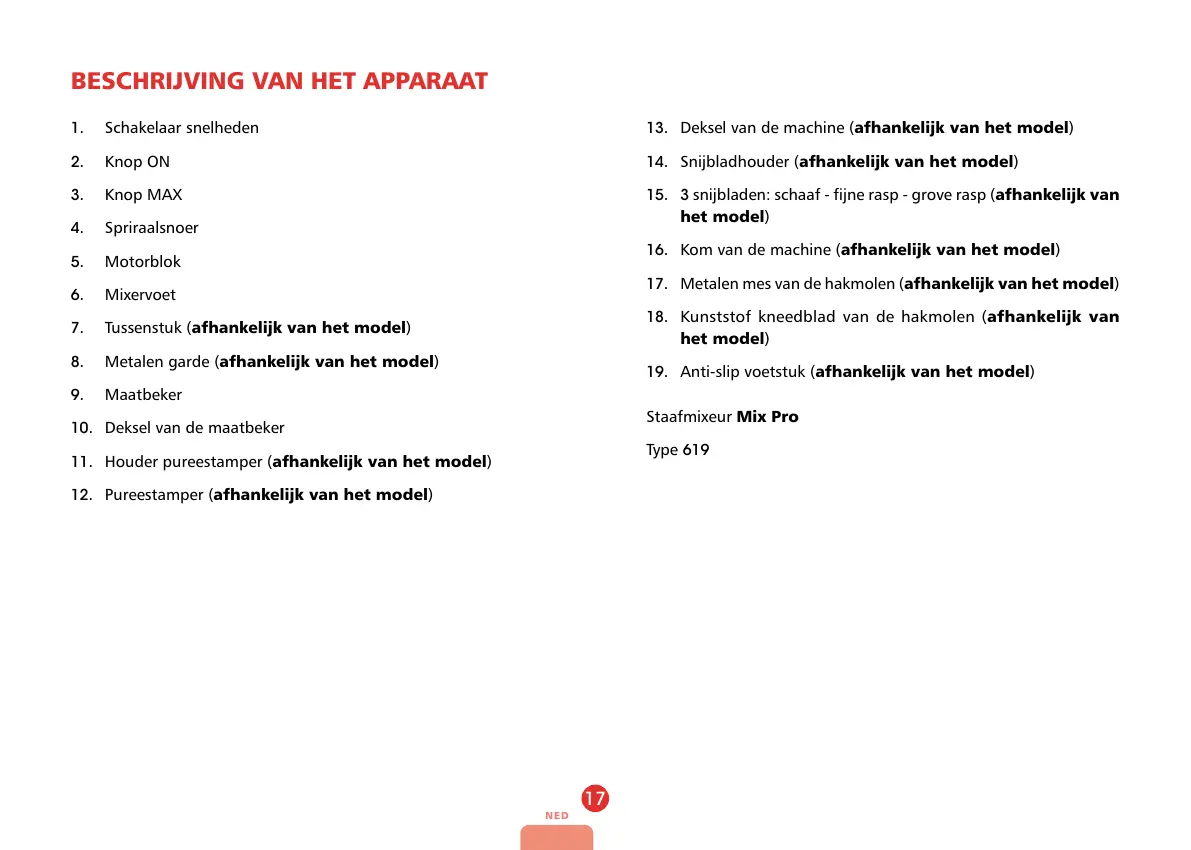 BESCHRIJVING VAN HET APPARAAT

1. Schakelaar snelheden
2. Knop ON
3. Knop MAX
4. Spriraalsnoer
5. Motorblok
6. Mixervoet
7. Tussenstuk (afhankelijk van het model)
8. Metalen garde (afhankelijk van het model)
9. Maatbeker
10. Deksel van de maatbeker
11. Houder pureestamper (afhankelijk van het model)
12. Pureestamper (afhankelijk van het model)
13. Deksel van de machine (afhankelijk van het model)
14. Snijbladhouder (afhankelijk van het model)
15. 3 snijbladen: schaaf - fijne rasp - grove rasp (afhankelijk van het model)
16. Kom van de machine (afhankelijk van het model)
17. Metalen mes van de hakmolen (afhankelijk van het model)
18. Kunststof kneedblad van de hakmolen (afhankelijk van het model)
19. Anti-slip voetstuk (afhankelijk van het model)

Staafmixeur Mix Pro

Type 619

17
NED